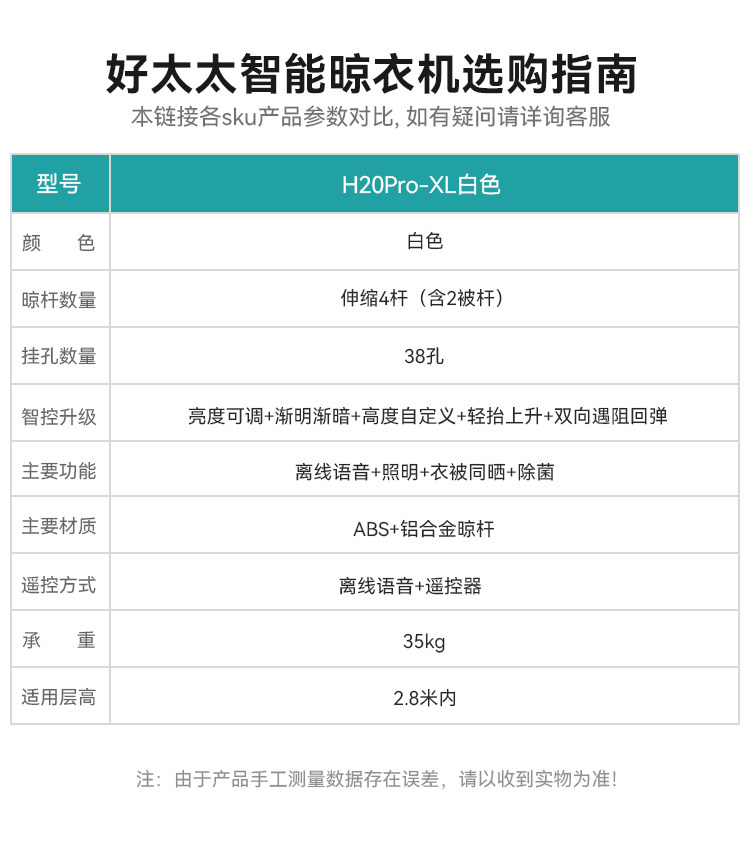 好太太智能晾衣机选购指南
本链接各sku产品参数对比, 如有疑问请详询客服

| 型号 | H20Pro-XL白色 |
|---|---|
| 颜　色 | 白色 |
| 晾杆数量 | 伸缩4杆（含2被杆） |
| 挂孔数量 | 38孔 |
| 智控升级 | 亮度可调+渐明渐暗+高度自定义+轻抬上升+双向遇阻回弹 |
| 主要功能 | 离线语音+照明+衣被同晒+除菌 |
| 主要材质 | ABS+铝合金晾杆 |
| 遥控方式 | 离线语音+遥控器 |
| 承　重 | 35kg |
| 适用层高 | 2.8米内 |

注：由于产品手工测量数据存在误差，请以收到实物为准!